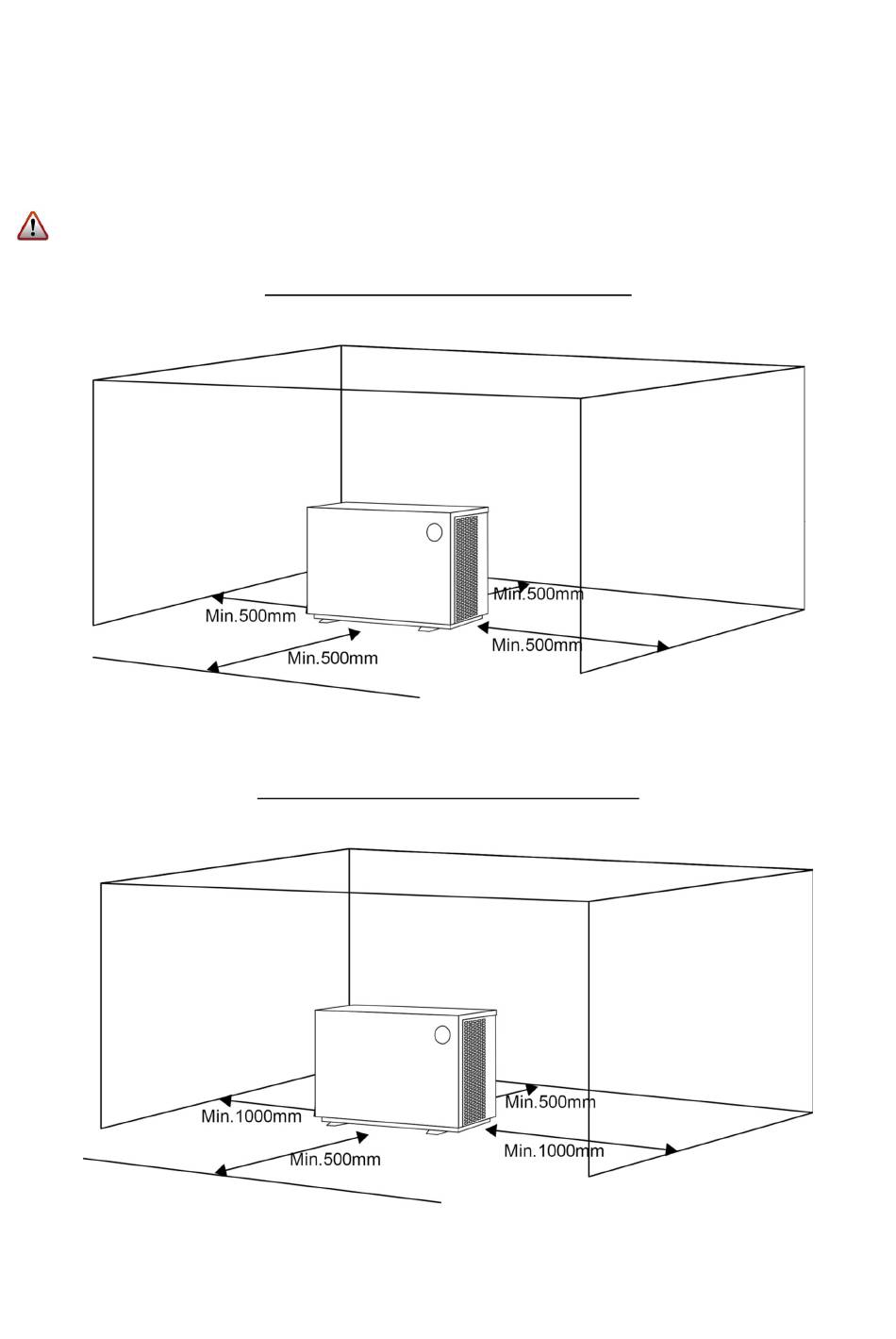 Min.500mm

Min.500mm

Min.500mm

Min.500mm

Min.1000mm

Min.500mm

Min.500mm

Min.1000mm